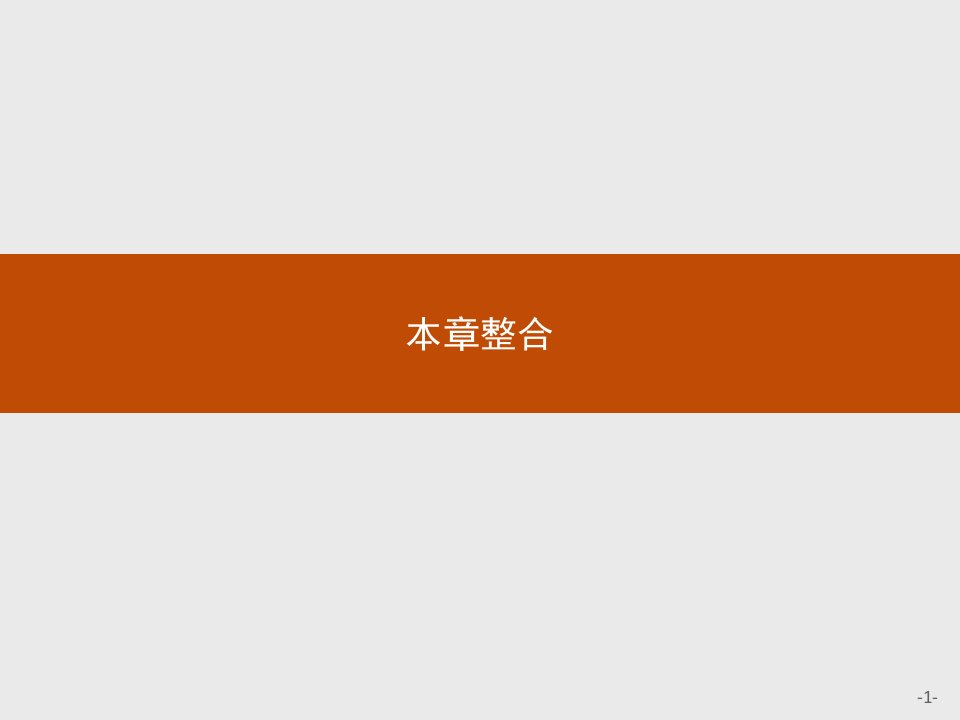 本章整合

-1-